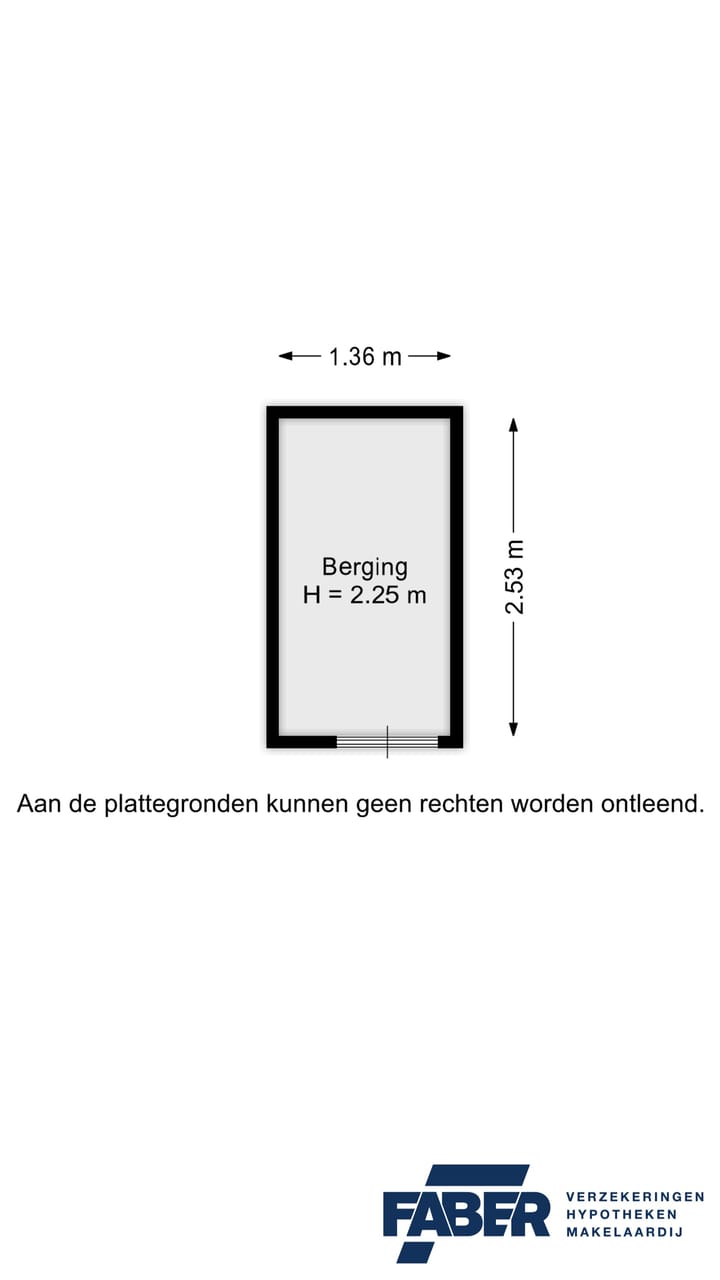 1.36 m

Berging
H = 2.25 m

2.53 m

Aan de plattegronden kunnen geen rechten worden ontleend.

FABER
VERZEKERINGEN
HYPOTHEKEN
MAKELAARDIJ